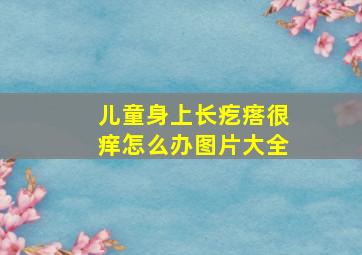 儿童身上长疙瘩很痒怎么办图片大全